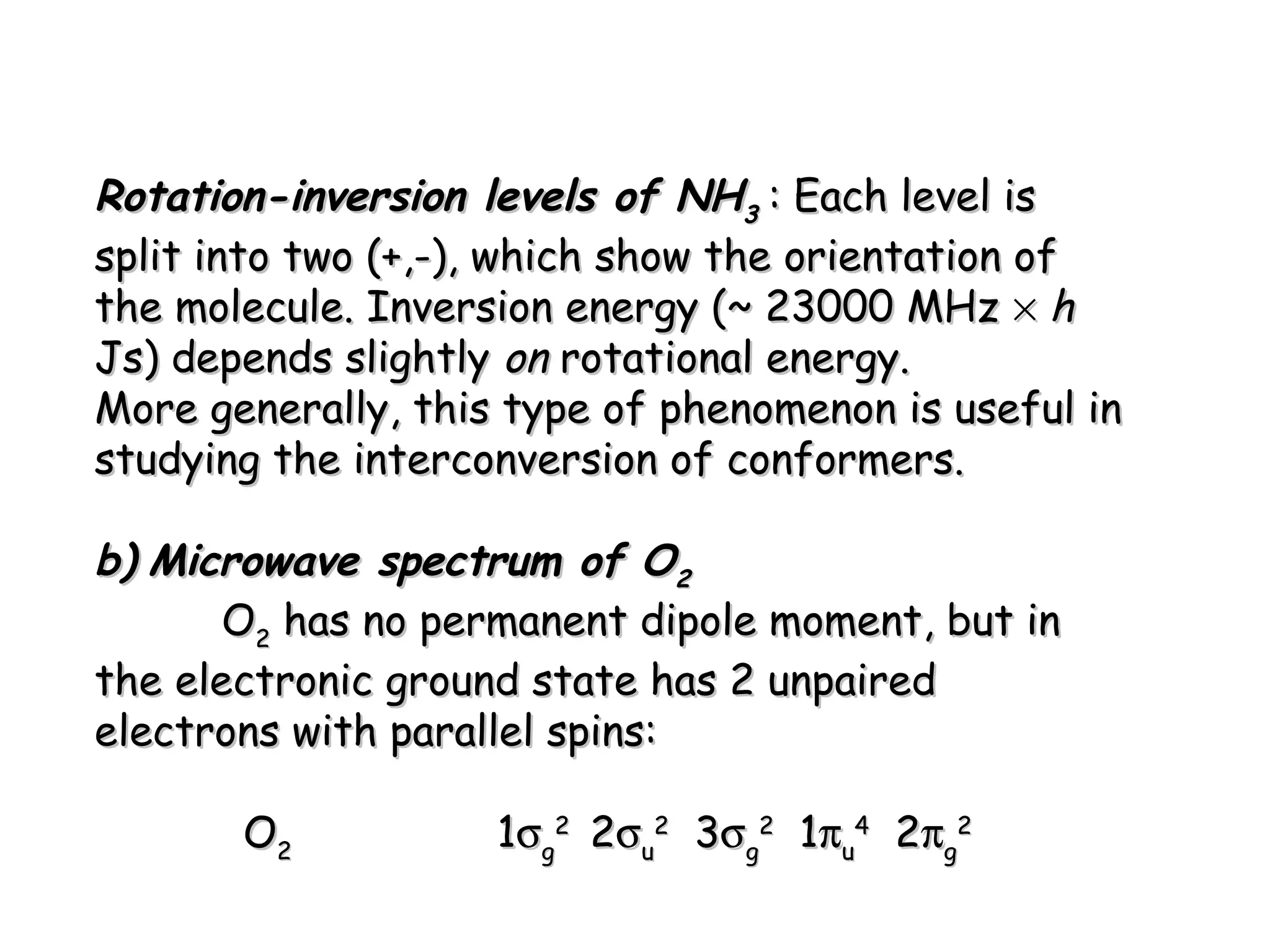 Rotation-inversion levels of $NH_3$ : Each level is split into two (+,-), which show the orientation of the molecule. Inversion energy (~ 23000 MHz $\times$ $h$ Js) depends slightly on rotational energy.
More generally, this type of phenomenon is useful in studying the interconversion of conformers.

b) Microwave spectrum of $O_2$

$O_2$ has no permanent dipole moment, but in the electronic ground state has 2 unpaired electrons with parallel spins:

$O_2$ $1\sigma_g^2$ $2\sigma_u^2$ $3\sigma_g^2$ $1\pi_u^4$ $2\pi_g^2$